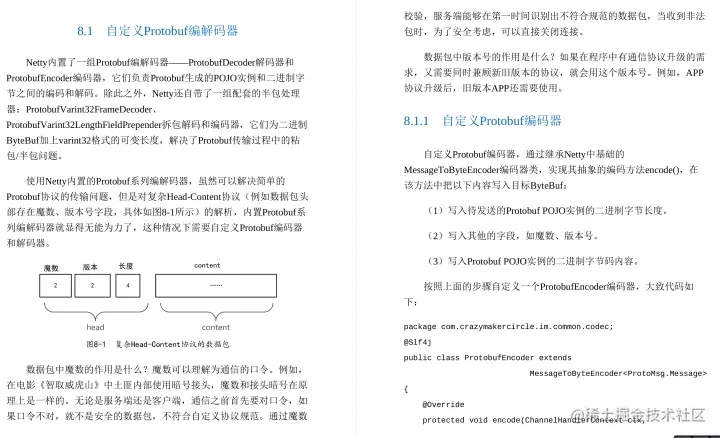 8.1 自定义Protobuf编解码器

Netty内置了一组Protobuf编解码器——ProtobufDecoder解码器和ProtobufEncoder编码器，它们负责Protobuf生成的POJO实例和二进制字节之间的编码和解码。除此之外，Netty还自带了一组配套的半包处理器：ProtobufVarint32FrameDecoder、ProtobufVarint32LengthFieldPrepender拆包解码和编码器，它们为二进制ByteBuf加上varint32格式的可变长度，解决了Protobuf传输过程中的粘包/半包问题。

使用Netty内置的Protobuf系列编解码器，虽然可以解决简单的Protobuf协议的传输问题，但是对复杂Head-Content协议（例如数据包头部存在魔数、版本号字段，具体如图8-1所示）的解析，内置Protobuf系列编解码器就显得无能为力了，这种情况下需要自定义Protobuf编码器和解码器。

魔数 版本 长度 content

2 2 4 ......

head content

图8-1 复杂Head-Content协议的数据包

数据包中魔数的作用是什么？魔数可以理解为通信的口令。例如，在电影《智取威虎山》中土匪内部使用暗号接头，魔数和接头暗号在原理上是一样的。无论是服务端还是客户端，通信之前首先要对口令，如果口令不对，就不是安全的数据包，不符合自定义协议规范。通过魔数校验，服务端能够在第一时间识别出不符合规范的数据包，当收到非法包时，为了安全考虑，可以直接关闭连接。

数据包中版本号的作用是什么？如果在程序中有通信协议升级的需求，又需要同时兼顾新旧版本的协议，就会用这个版本号。例如，APP协议升级后，旧版本APP还需要使用。

8.1.1 自定义Protobuf编码器

自定义Protobuf编码器，通过继承Netty中基础的MessageToByteEncoder编码器类，实现其抽象的编码方法encode()，在该方法中把以下内容写入目标ByteBuf：

（1）写入待发送的Protobuf POJO实例的二进制字节长度。

（2）写入其他的字段，如魔数、版本号。

（3）写入Protobuf POJO实例的二进制字节码内容。

按照上面的步骤自定义一个ProtobufEncoder编码器，大致代码如下：

package com.crazymakercircle.im.common.codec;
@Slf4j
public class ProtobufEncoder extends
MessageToByteEncoder<ProtoMsg.Message>
{
@Override
protected void encode(ChannelHandlerContext ctx,

@稀土掘金技术社区